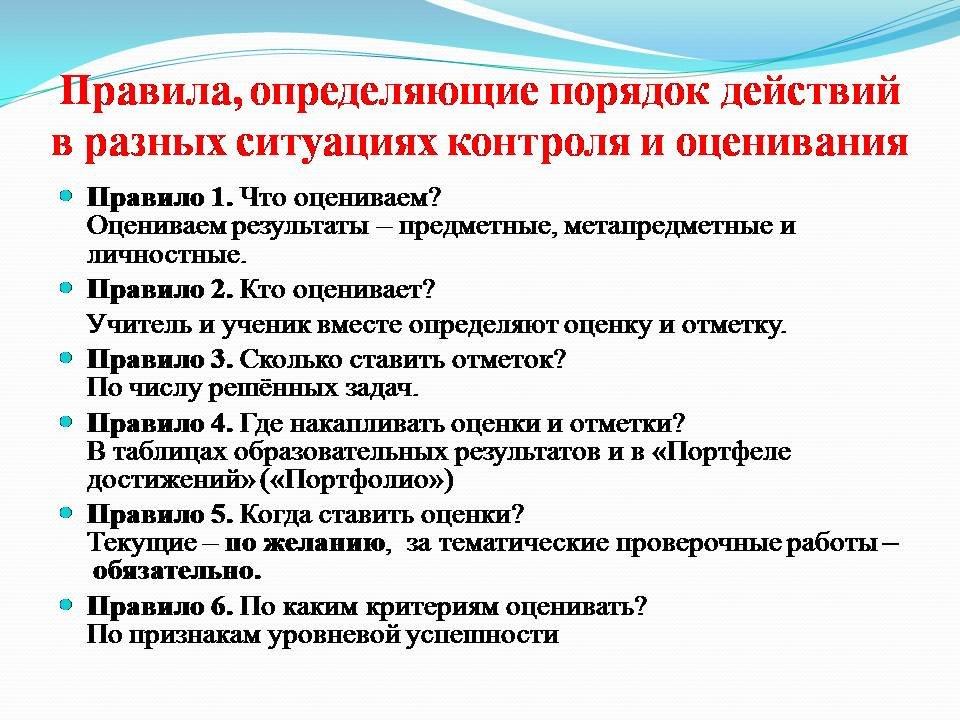 Правила, определяющие порядок действий в разных ситуациях контроля и оценивания

Правило 1. Что оцениваем?
Оцениваем результаты – предметные, метапредметные и личностные.

Правило 2. Кто оценивает?
Учитель и ученик вместе определяют оценку и отметку.

Правило 3. Сколько ставить отметок?
По числу решённых задач.

Правило 4. Где накапливать оценки и отметки?
В таблицах образовательных результатов и в «Портфеле достижений» («Портфолио»)

Правило 5. Когда ставить оценки?
Текущие – по желанию, за тематические проверочные работы – обязательно.

Правило 6. По каким критериям оценивать?
По признакам уровневой успешности